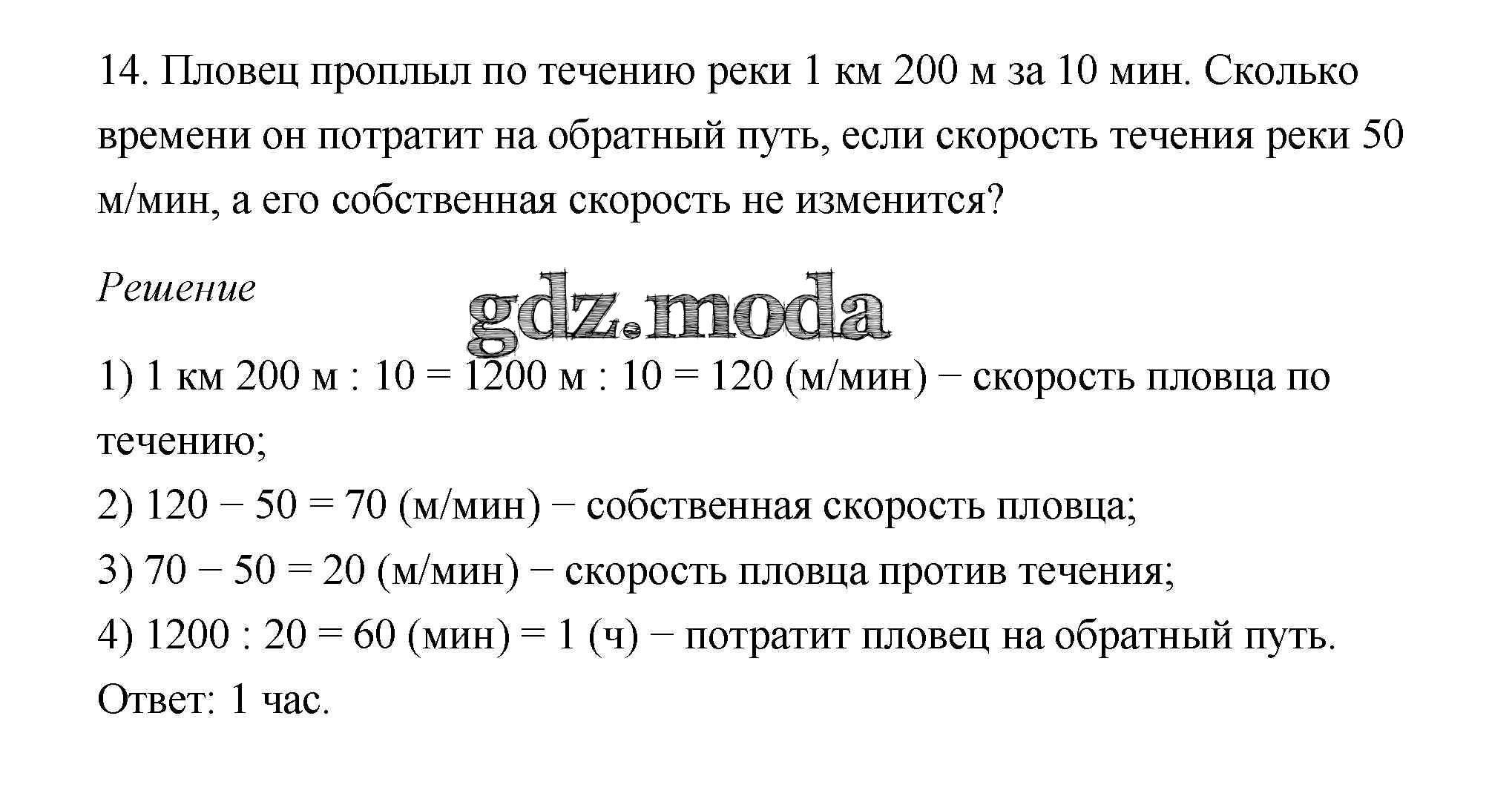 14. Пловец проплыл по течению реки 1 км 200 м за 10 мин. Сколько времени он потратит на обратный путь, если скорость течения реки 50 м/мин, а его собственная скорость не изменится?

Решение

gdz.moda

1) 1 км 200 м : 10 = 1200 м : 10 = 120 (м/мин) − скорость пловца по течению;
2) 120 − 50 = 70 (м/мин) − собственная скорость пловца;
3) 70 − 50 = 20 (м/мин) − скорость пловца против течения;
4) 1200 : 20 = 60 (мин) = 1 (ч) − потратит пловец на обратный путь.
Ответ: 1 час.